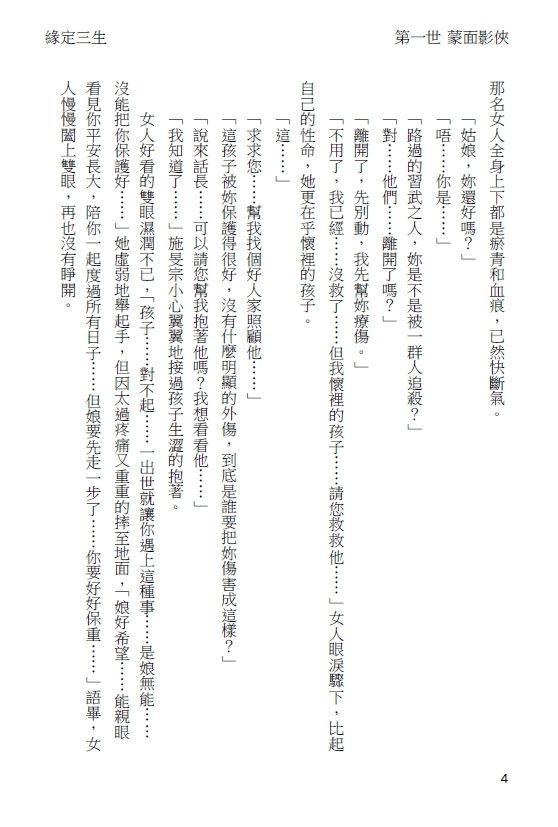 緣定三生

第一世 蒙面影俠

那名女人全身上下都是瘀青和血痕，已然快斷氣。

「姑娘，妳還好嗎？」

「唔……你是……」

「路過的習武之人，妳是不是被一群人追殺？」

「對……他們……離開了嗎？」

「離開了，先別動，我先幫妳療傷。」

「不用了，我已經……沒救了……但我懷裡的孩子……請您救救他……」女人眼淚驟下，比起自己的性命，她更在乎懷裡的孩子。

「這……」

「求求您……幫我找個好人家照顧他……」

「這孩子被妳保護得很好，沒有什麼明顯的外傷，到底是誰要把妳傷害成這樣？」

「說來話長……可以請您幫我抱著他嗎？我想看看他……」

「我知道了……」施旻宗小心翼翼地接過孩子生澀的抱著。

女人好看的雙眼濕潤不已，「孩子……對不起……一出世就讓你遇上這種事……是娘無能……沒能把你保護好……」她虛弱地舉起手，但因太過疼痛又重重的摔至地面，「娘好希望……能親眼看見你平安長大，陪你一起度過所有日子……但娘要先走一步了……你要好好保重……」語畢，女人慢慢闔上雙眼，再也沒有睜開。

4